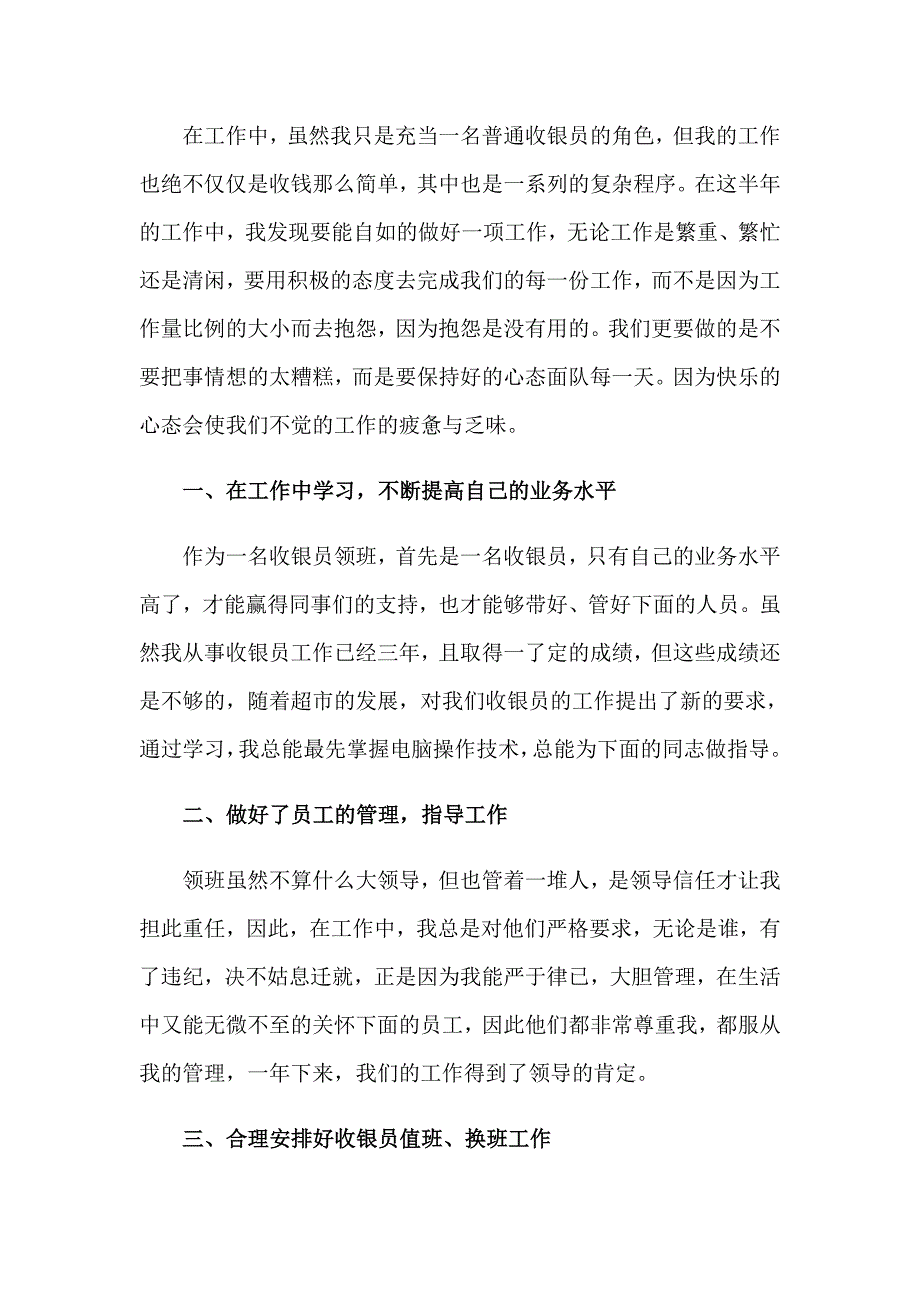 在工作中，虽然我只是充当一名普通收银员的角色，但我的工作也绝不仅仅是收钱那么简单，其中也是一系列的复杂程序。在这半年的工作中，我发现要能自如的做好一项工作，无论工作是繁重、繁忙还是清闲，要用积极的态度去完成我们的每一份工作，而不是因为工作量比例的大小而去抱怨，因为抱怨是没有用的。我们更要做的是不要把事情想的太糟糕，而是要保持好的心态面队每一天。因为快乐的心态会使我们不觉的工作的疲惫与乏味。

一、在工作中学习，不断提高自己的业务水平

作为一名收银员领班，首先是一名收银员，只有自己的业务水平高了，才能赢得同事们的支持，也才能够带好、管好下面的人员。虽然我从事收银员工作已经三年，且取得一了定的成绩，但这些成绩还是不够的，随着超市的发展，对我们收银员的工作提出了新的要求，通过学习，我总能最先掌握电脑操作技术，总能为下面的同志做指导。

二、做好了员工的管理，指导工作

领班虽然不算什么大领导，但也管着一堆人，是领导信任才让我担此重任，因此，在工作中，我总是对他们严格要求，无论是谁，有了违纪，决不姑息迁就，正是因为我能严于律已，大胆管理，在生活中又能无微不至的关怀下面的员工，因此他们都非常尊重我，都服从我的管理，一年下来，我们的工作得到了领导的肯定。

三、合理安排好收银员值班、换班工作